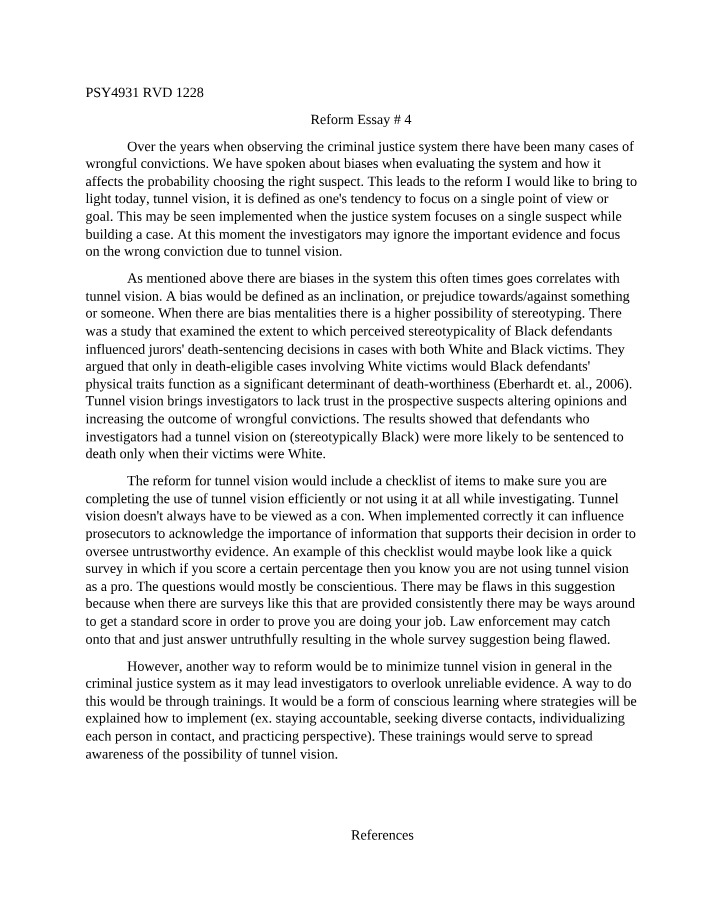 PSY4931 RVD 1228

Reform Essay # 4

Over the years when observing the criminal justice system there have been many cases of wrongful convictions. We have spoken about biases when evaluating the system and how it affects the probability choosing the right suspect. This leads to the reform I would like to bring to light today, tunnel vision, it is defined as one's tendency to focus on a single point of view or goal. This may be seen implemented when the justice system focuses on a single suspect while building a case. At this moment the investigators may ignore the important evidence and focus on the wrong conviction due to tunnel vision.

As mentioned above there are biases in the system this often times goes correlates with tunnel vision. A bias would be defined as an inclination, or prejudice towards/against something or someone. When there are bias mentalities there is a higher possibility of stereotyping. There was a study that examined the extent to which perceived stereotypicality of Black defendants influenced jurors' death-sentencing decisions in cases with both White and Black victims. They argued that only in death-eligible cases involving White victims would Black defendants' physical traits function as a significant determinant of death-worthiness (Eberhardt et. al., 2006). Tunnel vision brings investigators to lack trust in the prospective suspects altering opinions and increasing the outcome of wrongful convictions. The results showed that defendants who investigators had a tunnel vision on (stereotypically Black) were more likely to be sentenced to death only when their victims were White.

The reform for tunnel vision would include a checklist of items to make sure you are completing the use of tunnel vision efficiently or not using it at all while investigating. Tunnel vision doesn't always have to be viewed as a con. When implemented correctly it can influence prosecutors to acknowledge the importance of information that supports their decision in order to oversee untrustworthy evidence. An example of this checklist would maybe look like a quick survey in which if you score a certain percentage then you know you are not using tunnel vision as a pro. The questions would mostly be conscientious. There may be flaws in this suggestion because when there are surveys like this that are provided consistently there may be ways around to get a standard score in order to prove you are doing your job. Law enforcement may catch onto that and just answer untruthfully resulting in the whole survey suggestion being flawed.

However, another way to reform would be to minimize tunnel vision in general in the criminal justice system as it may lead investigators to overlook unreliable evidence. A way to do this would be through trainings. It would be a form of conscious learning where strategies will be explained how to implement (ex. staying accountable, seeking diverse contacts, individualizing each person in contact, and practicing perspective). These trainings would serve to spread awareness of the possibility of tunnel vision.

References